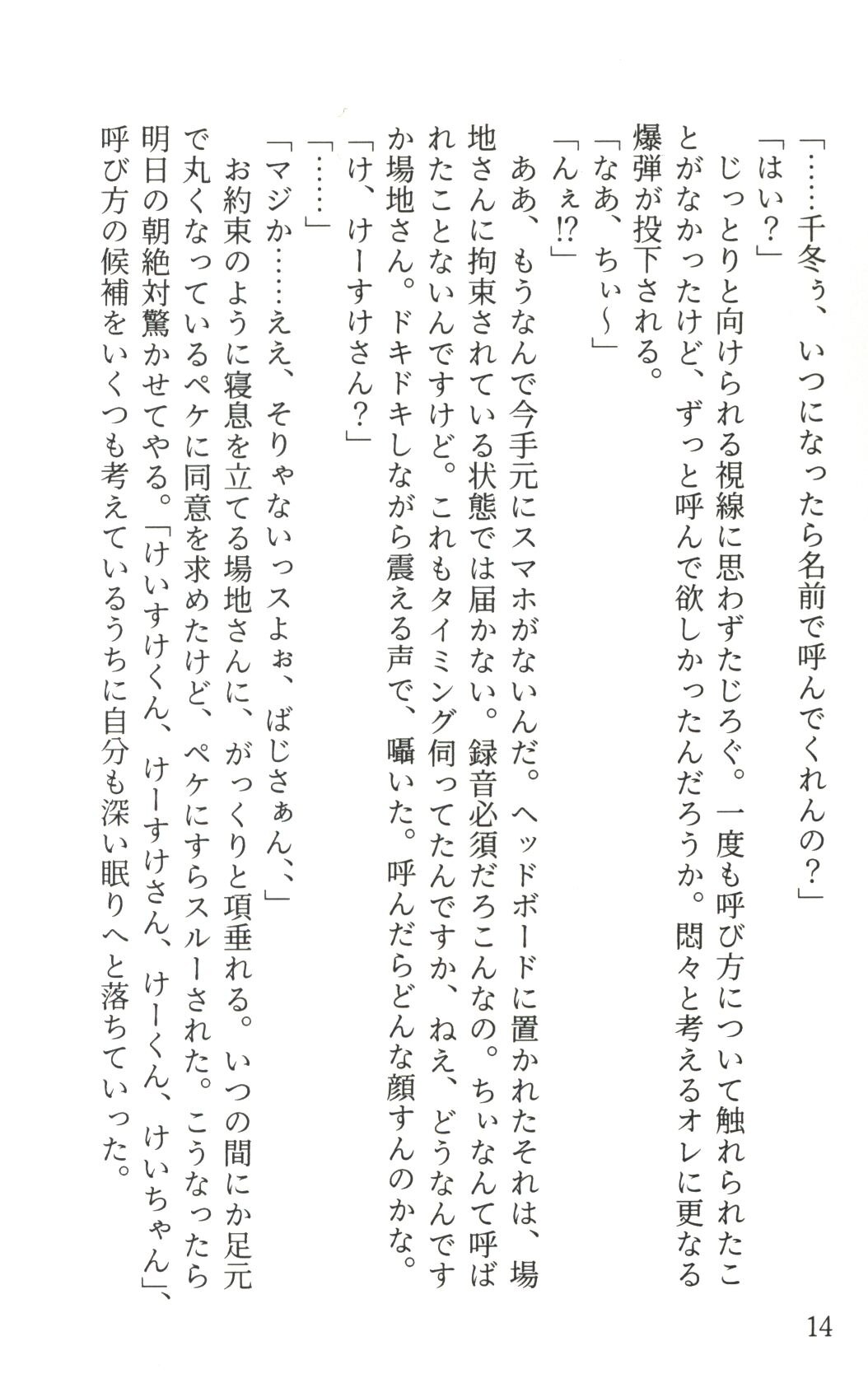 「……千冬ぅ、いつになったら名前で呼んでくれんの？」

「はい？」

じっとりと向けられる視線に思わずたじろぐ。一度も呼び方について触れられたことがなかったけど、ずっと呼んで欲しかったんだろうか。悶々と考えるオレに更なる爆弾が投下される。

「なあ、ちぃ～」

「んぇ⁉」

ああ、もうなんで今手元にスマホがないんだ。ヘッドボードに置かれたそれは、場地さんに拘束されている状態では届かない。録音必須だろこんなの。ちぃなんて呼ばれたことないんですけど。これもタイミング伺ってたんですか、ねえ、どうなんですか場地さん。ドキドキしながら震える声で、囁いた。呼んだらどんな顔すんのかな。

「け、けーすけさん？」

「……」

「マジか……ええ、そりゃないっスよぉ、ばじさぁん、、」

お約束のように寝息を立てる場地さんに、がっくりと項垂れる。いつの間にか足元で丸くなっているペケに同意を求めたけど、ペケにすらスルーされた。こうなったら明日の朝絶対驚かせてやる。「けいすけくん、けーすけさん、けーくん、けいちゃん」、呼び方の候補をいくつも考えているうちに自分も深い眠りへと落ちていった。

14